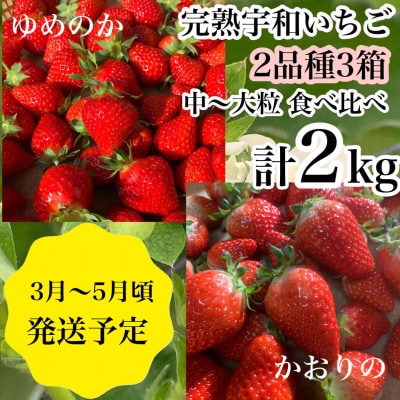 ゆめのか

完熟宇和いちご
2品種3箱
中～大粒 食べ比べ
計2kg

3月～5月頃
発送予定

かおりの